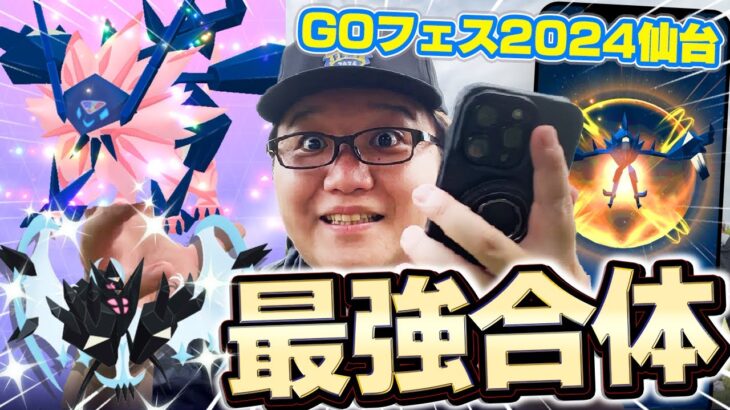 GOフェス2024仙台

最強合体